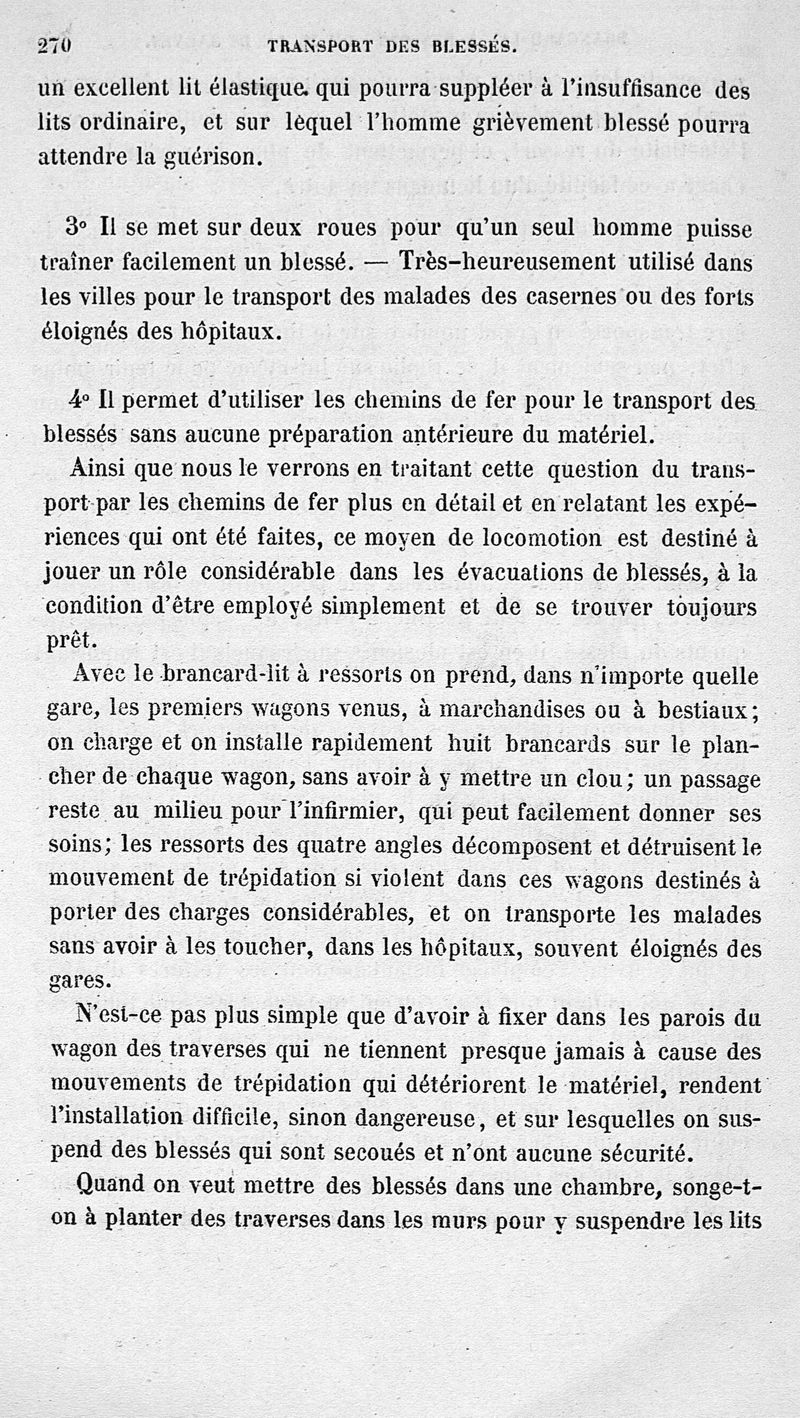 270 TRANSPORT DES BLESSÉS.

un excellent lit élastique. qui pourra suppléer à l'insuffisance des lits ordinaire, et sur lequel l'homme grièvement blessé pourra attendre la guérison.

3° Il se met sur deux roues pour qu'un seul homme puisse traîner facilement un blessé. — Très-heureusement utilisé dans les villes pour le transport des malades des casernes ou des forts éloignés des hôpitaux.

4° Il permet d'utiliser les chemins de fer pour le transport des blessés sans aucune préparation antérieure du matériel.

Ainsi que nous le verrons en traitant cette question du transport par les chemins de fer plus en détail et en relatant les expériences qui ont été faites, ce moyen de locomotion est destiné à jouer un rôle considérable dans les évacuations de blessés, à la condition d'être employé simplement et de se trouver toujours prêt.

Avec le brancard-lit à ressorts on prend, dans n'importe quelle gare, les premiers wagons venus, à marchandises ou à bestiaux; on charge et on installe rapidement huit brancards sur le plancher de chaque wagon, sans avoir à y mettre un clou; un passage reste au milieu pour l'infirmier, qui peut facilement donner ses soins; les ressorts des quatre angles décomposent et détruisent le mouvement de trépidation si violent dans ces wagons destinés à porter des charges considérables, et on transporte les malades sans avoir à les toucher, dans les hôpitaux, souvent éloignés des gares.

N'est-ce pas plus simple que d'avoir à fixer dans les parois du wagon des traverses qui ne tiennent presque jamais à cause des mouvements de trépidation qui détériorent le matériel, rendent l'installation difficile, sinon dangereuse, et sur lesquelles on suspend des blessés qui sont secoués et n'ont aucune sécurité.

Quand on veut mettre des blessés dans une chambre, songe-t-on à planter des traverses dans les murs pour y suspendre les lits